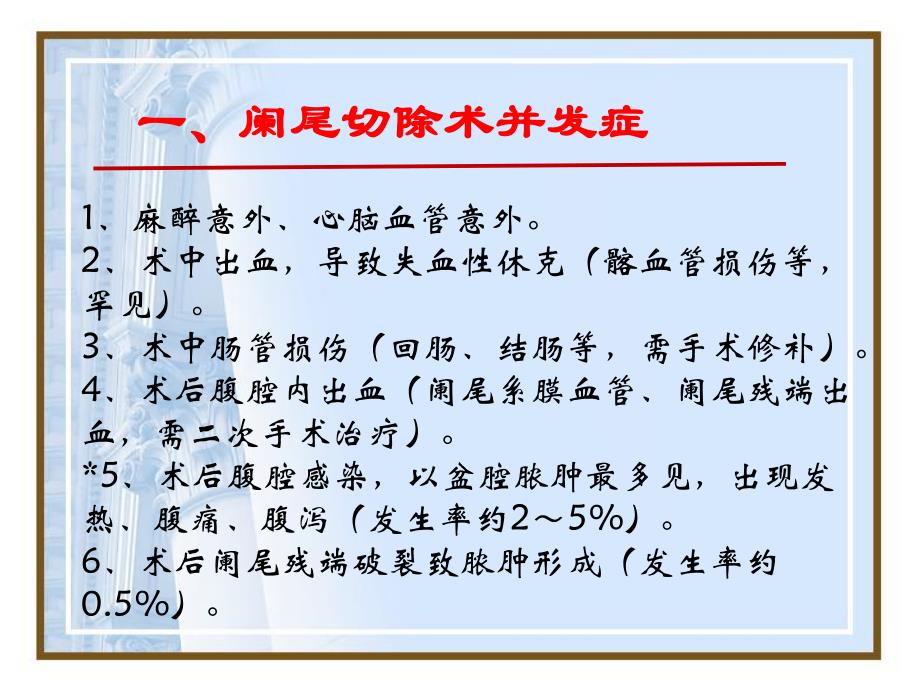 一、阑尾切除术并发症

1、麻醉意外、心脑血管意外。
2、术中出血，导致失血性休克（髂血管损伤等，罕见）。
3、术中肠管损伤（回肠、结肠等，需手术修补）。
4、术后腹腔内出血（阑尾系膜血管、阑尾残端出血，需二次手术治疗）。
*5、术后腹腔感染，以盆腔脓肿最多见，出现发热、腹痛、腹泻（发生率约2～5%）。
6、术后阑尾残端破裂致脓肿形成（发生率约0.5%）。